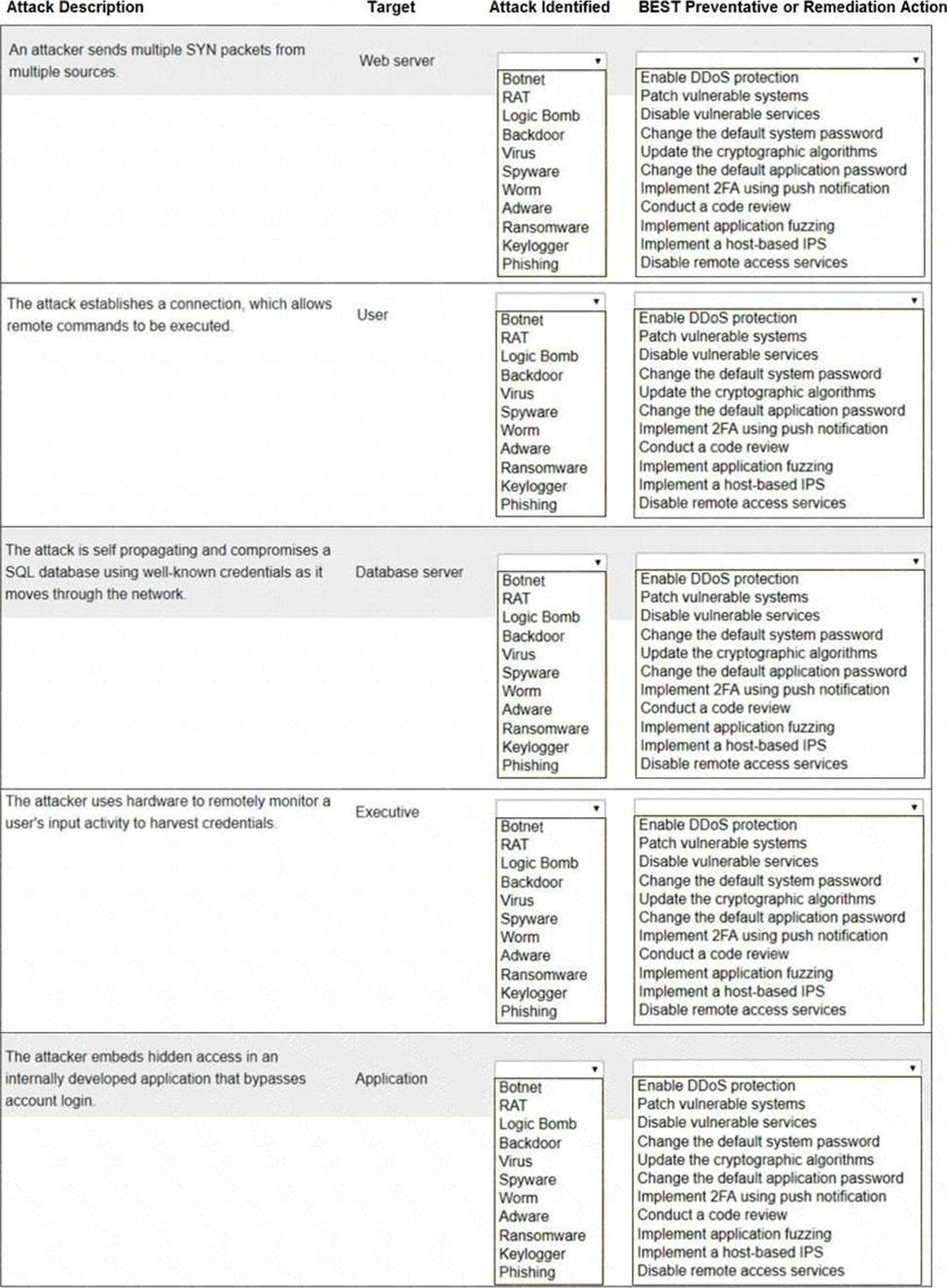 | Attack Description | Target | Attack Identified | BEST Preventative or Remediation Action |
|---|---|---|---|
| An attacker sends multiple SYN packets from multiple sources. | Web server | Botnet RAT Logic Bomb Backdoor Virus Spyware Worm Adware Ransomware Keylogger Phishing | Enable DDoS protection Patch vulnerable systems Disable vulnerable services Change the default system password Update the cryptographic algorithms Change the default application password Implement 2FA using push notification Conduct a code review Implement application fuzzing Implement a host-based IPS Disable remote access services |
| The attack establishes a connection, which allows remote commands to be executed. | User | Botnet RAT Logic Bomb Backdoor Virus Spyware Worm Adware Ransomware Keylogger Phishing | Enable DDoS protection Patch vulnerable systems Disable vulnerable services Change the default system password Update the cryptographic algorithms Change the default application password Implement 2FA using push notification Conduct a code review Implement application fuzzing Implement a host-based IPS Disable remote access services |
| The attack is self propagating and compromises a SQL database using well-known credentials as it moves through the network. | Database server | Botnet RAT Logic Bomb Backdoor Virus Spyware Worm Adware Ransomware Keylogger Phishing | Enable DDoS protection Patch vulnerable systems Disable vulnerable services Change the default system password Update the cryptographic algorithms Change the default application password Implement 2FA using push notification Conduct a code review Implement application fuzzing Implement a host-based IPS Disable remote access services |
| The attacker uses hardware to remotely monitor a user's input activity to harvest credentials. | Executive | Botnet RAT Logic Bomb Backdoor Virus Spyware Worm Adware Ransomware Keylogger Phishing | Enable DDoS protection Patch vulnerable systems Disable vulnerable services Change the default system password Update the cryptographic algorithms Change the default application password Implement 2FA using push notification Conduct a code review Implement application fuzzing Implement a host-based IPS Disable remote access services |
| The attacker embeds hidden access in an internally developed application that bypasses account login. | Application | Botnet RAT Logic Bomb Backdoor Virus Spyware Worm Adware Ransomware Keylogger Phishing | Enable DDoS protection Patch vulnerable systems Disable vulnerable services Change the default system password Update the cryptographic algorithms Change the default application password Implement 2FA using push notification Conduct a code review Implement application fuzzing Implement a host-based IPS Disable remote access services |